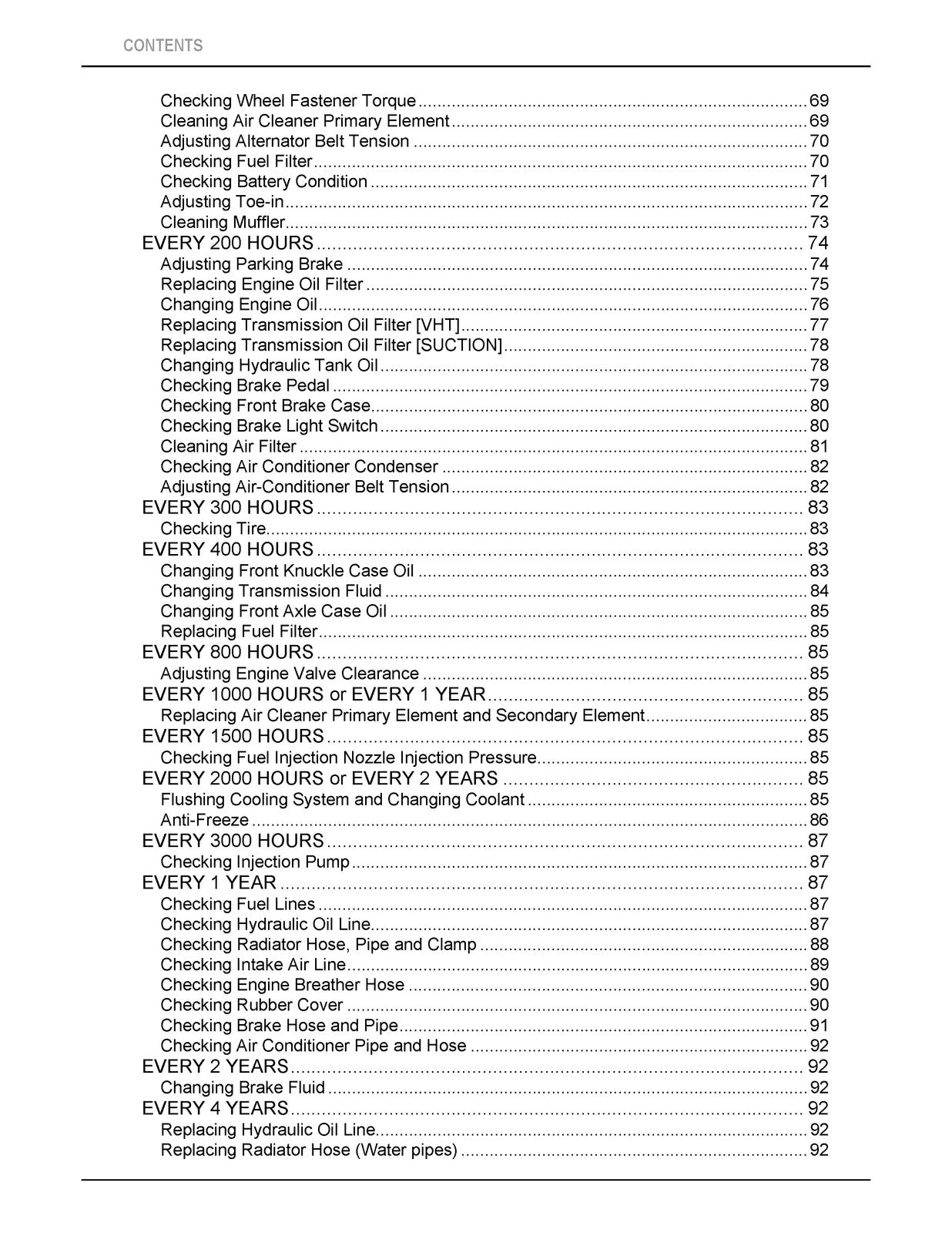 CONTENTS

Checking Wheel Fastener Torque 69
Cleaning Air Cleaner Primary Element 69
Adjusting Alternator Belt Tension 70
Checking Fuel Filter 70
Checking Battery Condition 71
Adjusting Toe-in 72
Cleaning Muffler 73
EVERY 200 HOURS 74
Adjusting Parking Brake 74
Replacing Engine Oil Filter 75
Changing Engine Oil 76
Replacing Transmission Oil Filter [VHT] 77
Replacing Transmission Oil Filter [SUCTION] 78
Changing Hydraulic Tank Oil 78
Checking Brake Pedal 79
Checking Front Brake Case 80
Checking Brake Light Switch 80
Cleaning Air Filter 81
Checking Air Conditioner Condenser 82
Adjusting Air-Conditioner Belt Tension 82
EVERY 300 HOURS 83
Checking Tire 83
EVERY 400 HOURS 83
Changing Front Knuckle Case Oil 83
Changing Transmission Fluid 84
Changing Front Axle Case Oil 85
Replacing Fuel Filter 85
EVERY 800 HOURS 85
Adjusting Engine Valve Clearance 85
EVERY 1000 HOURS or EVERY 1 YEAR 85
Replacing Air Cleaner Primary Element and Secondary Element 85
EVERY 1500 HOURS 85
Checking Fuel Injection Nozzle Injection Pressure 85
EVERY 2000 HOURS or EVERY 2 YEARS 85
Flushing Cooling System and Changing Coolant 85
Anti-Freeze 86
EVERY 3000 HOURS 87
Checking Injection Pump 87
EVERY 1 YEAR 87
Checking Fuel Lines 87
Checking Hydraulic Oil Line 87
Checking Radiator Hose, Pipe and Clamp 88
Checking Intake Air Line 89
Checking Engine Breather Hose 90
Checking Rubber Cover 90
Checking Brake Hose and Pipe 91
Checking Air Conditioner Pipe and Hose 92
EVERY 2 YEARS 92
Changing Brake Fluid 92
EVERY 4 YEARS 92
Replacing Hydraulic Oil Line 92
Replacing Radiator Hose (Water pipes) 92